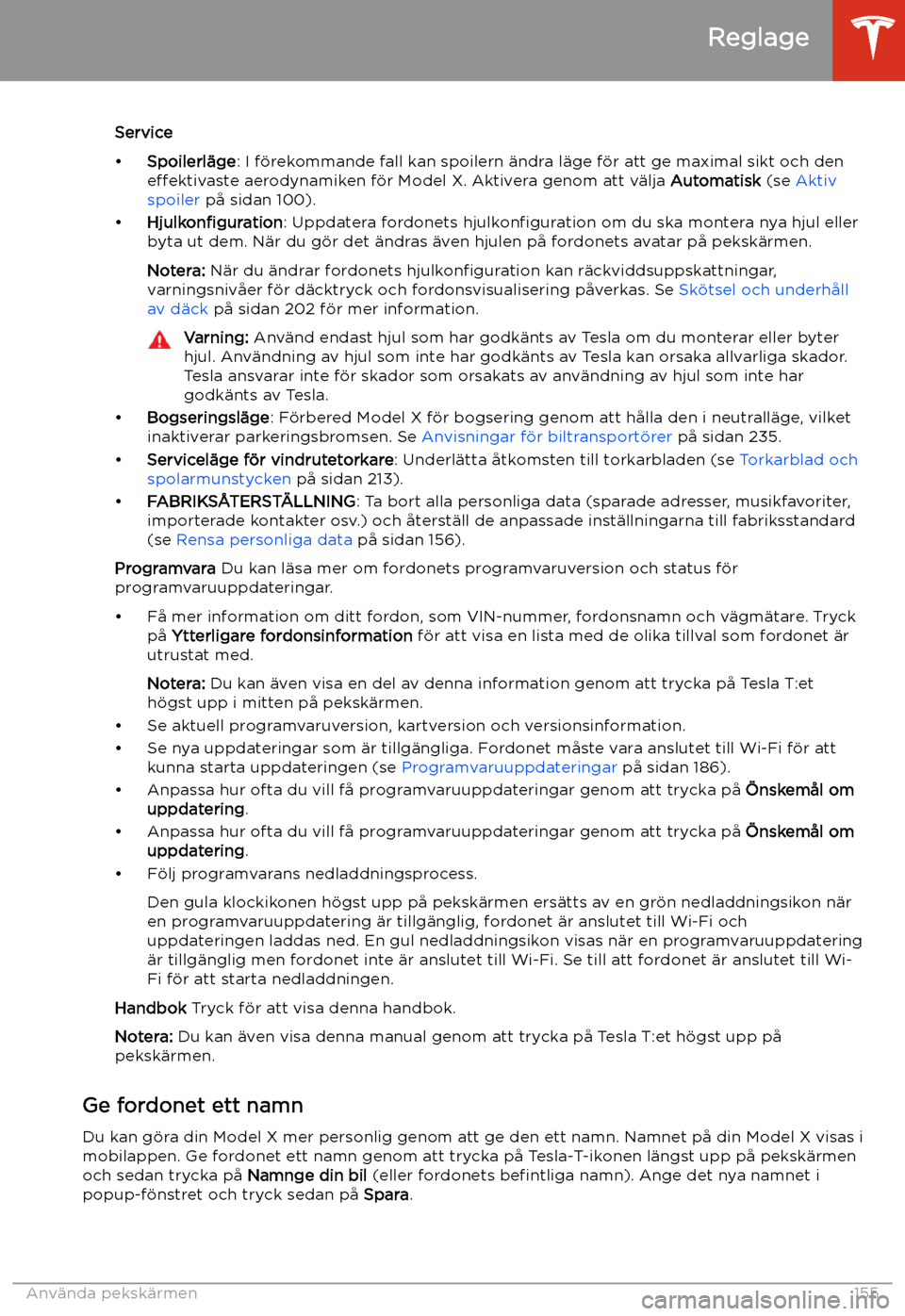 Reglage

Service

• Spoilerläge: I förekommande fall kan spoilern ändra läge för att ge maximal sikt och den effektivaste aerodynamiken för Model X. Aktivera genom att välja Automatisk (se Aktiv spoiler på sidan 100).

• Hjulkonfiguration: Uppdatera fordonets hjulkonfiguration om du ska montera nya hjul eller byta ut dem. När du gör det ändras även hjulen på fordonets avatar på pekskärmen.

Notera: När du ändrar fordonets hjulkonfiguration kan räckviddsuppskattningar, varningsnivåer för däcktryck och fordonsvisualisering påverkas. Se Skötsel och underhåll av däck på sidan 202 för mer information.

Varning: Använd endast hjul som har godkänts av Tesla om du monterar eller byter hjul. Användning av hjul som inte har godkänts av Tesla kan orsaka allvarliga skador. Tesla ansvarar inte för skador som orsakats av användning av hjul som inte har godkänts av Tesla.

• Bogseringsläge: Förbered Model X för bogsering genom att hålla den i neutralläge, vilket inaktiverar parkeringsbromsen. Se Anvisningar för biltransportörer på sidan 235.

• Serviceläge för vindrutetorkare: Underlätta åtkomsten till torkarbladen (se Torkarblad och spolarmunstycken på sidan 213).

• FABRIKSÅTERSTÄLLNING: Ta bort alla personliga data (sparade adresser, musikfavoriter, importerade kontakter osv.) och återställ de anpassade inställningarna till fabriksstandard (se Rensa personliga data på sidan 156).

Programvara Du kan läsa mer om fordonets programvaruversion och status för programvaruuppdateringar.

• Få mer information om ditt fordon, som VIN-nummer, fordonsnamn och vägmätare. Tryck på Ytterligare fordonsinformation för att visa en lista med de olika tillval som fordonet är utrustat med.

Notera: Du kan även visa en del av denna information genom att trycka på Tesla T:et högst upp i mitten på pekskärmen.

• Se aktuell programvaruversion, kartversion och versionsinformation.

• Se nya uppdateringar som är tillgängliga. Fordonet måste vara anslutet till Wi-Fi för att kunna starta uppdateringen (se Programvaruuppdateringar på sidan 186).

• Anpassa hur ofta du vill få programvaruuppdateringar genom att trycka på Önskemål om uppdatering.

• Anpassa hur ofta du vill få programvaruuppdateringar genom att trycka på Önskemål om uppdatering.

• Följ programvarans nedladdningsprocess.

Den gula klockikonen högst upp på pekskärmen ersätts av en grön nedladdningsikon när en programvaruuppdatering är tillgänglig, fordonet är anslutet till Wi-Fi och uppdateringen laddas ned. En gul nedladdningsikon visas när en programvaruuppdatering är tillgänglig men fordonet inte är anslutet till Wi-Fi. Se till att fordonet är anslutet till Wi-Fi för att starta nedladdningen.

Handbok Tryck för att visa denna handbok.

Notera: Du kan även visa denna manual genom att trycka på Tesla T:et högst upp på pekskärmen.

Ge fordonet ett namn

Du kan göra din Model X mer personlig genom att ge den ett namn. Namnet på din Model X visas i mobilappen. Ge fordonet ett namn genom att trycka på Tesla-T-ikonen längst upp på pekskärmen och sedan trycka på Namnge din bil (eller fordonets befintliga namn). Ange det nya namnet i popup-fönstret och tryck sedan på Spara.

Använda pekskärmen 155

carmanualsonline.info